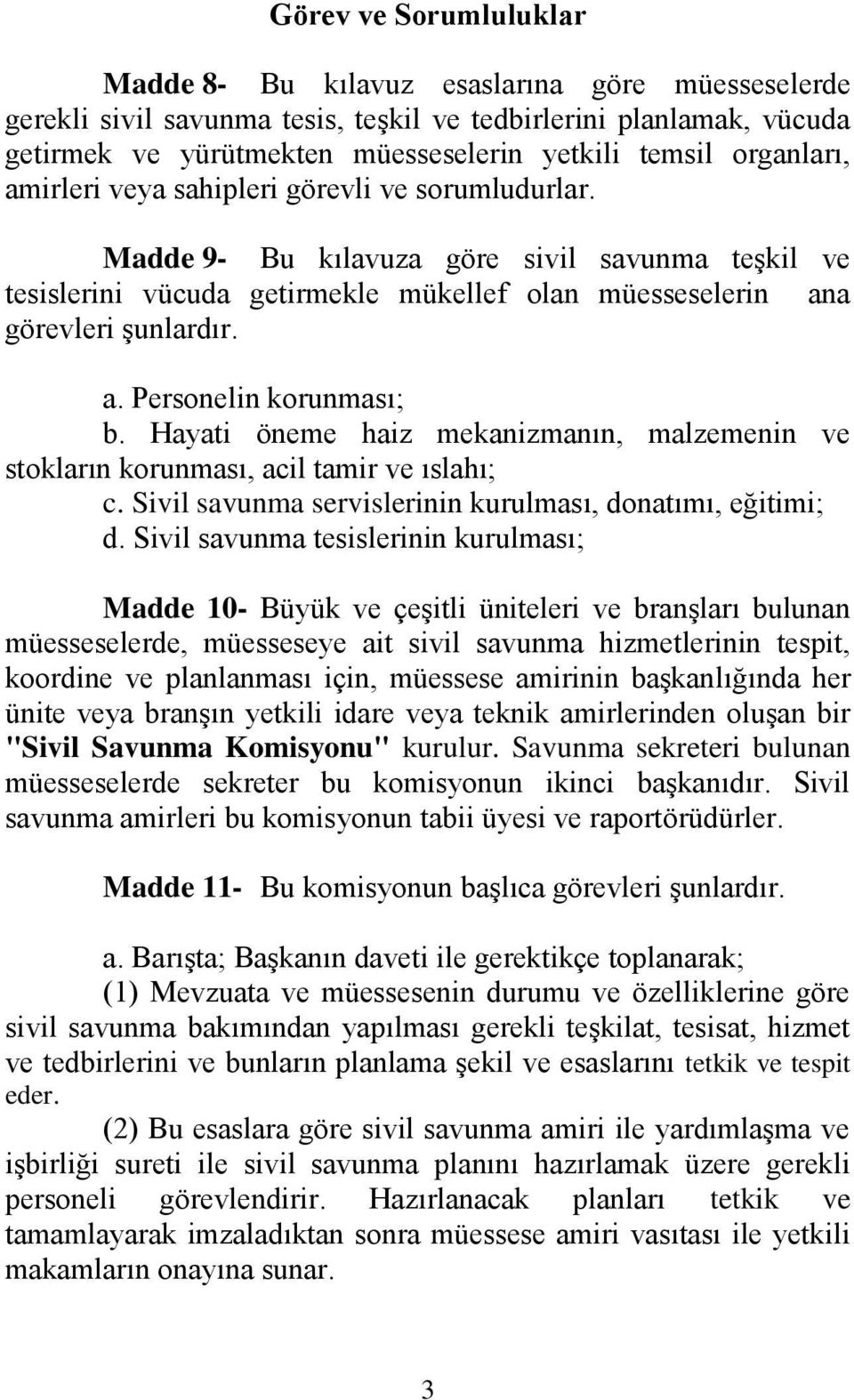 Görev ve Sorumluluklar

Madde 8- Bu kılavuz esaslarına göre müesseselerde gerekli sivil savunma tesis, teşkil ve tedbirlerini planlamak, vücuda getirmek ve yürütmekten müesseselerin yetkili temsil organları, amirleri veya sahipleri görevli ve sorumludurlar.

Madde 9- Bu kılavuza göre sivil savunma teşkil ve tesislerini vücuda getirmekle mükellef olan müesseselerin ana görevleri şunlardır.

a. Personelin korunması;
b. Hayati öneme haiz mekanizmanın, malzemenin ve stokların korunması, acil tamir ve ıslahı;
c. Sivil savunma servislerinin kurulması, donatımı, eğitimi;
d. Sivil savunma tesislerinin kurulması;

Madde 10- Büyük ve çeşitli üniteleri ve branşları bulunan müesseselerde, müesseseye ait sivil savunma hizmetlerinin tespit, koordine ve planlanması için, müessese amirinin başkanlığında her ünite veya branşın yetkili idare veya teknik amirlerinden oluşan bir "Sivil Savunma Komisyonu" kurulur. Savunma sekreteri bulunan müesseselerde sekreter bu komisyonun ikinci başkanıdır. Sivil savunma amirleri bu komisyonun tabii üyesi ve raportörüdürler.

Madde 11- Bu komisyonun başlıca görevleri şunlardır.

a. Barışta; Başkanın daveti ile gerektikçe toplanarak;
(1) Mevzuata ve müessesenin durumu ve özelliklerine göre sivil savunma bakımından yapılması gerekli teşkilat, tesisat, hizmet ve tedbirlerini ve bunların planlama şekil ve esaslarını tetkik ve tespit eder.
(2) Bu esaslara göre sivil savunma amiri ile yardımlaşma ve işbirliği sureti ile sivil savunma planını hazırlamak üzere gerekli personeli görevlendirir. Hazırlanacak planları tetkik ve tamamlayarak imzaladıktan sonra müessese amiri vasıtası ile yetkili makamların onayına sunar.

3